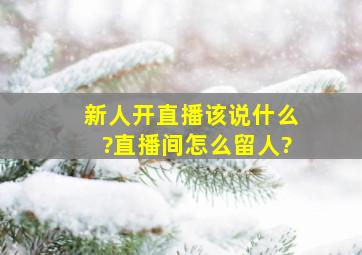 新人开直播该说什么?直播间怎么留人?